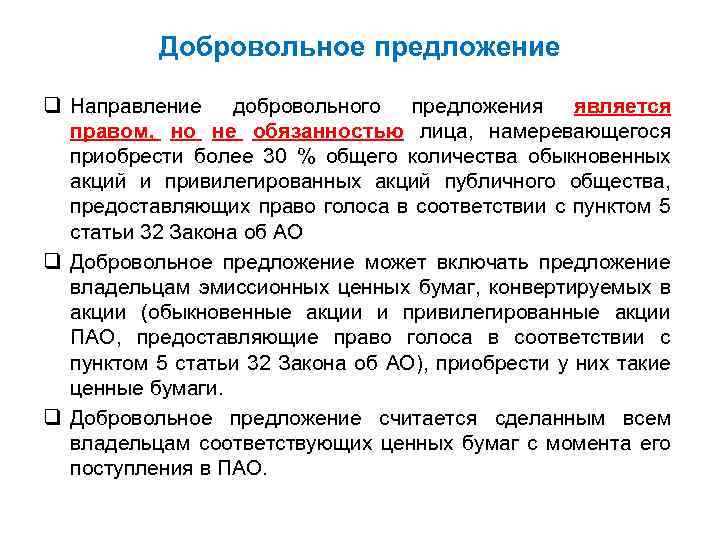 Добровольное предложение

❑ Направление добровольного предложения является правом, но не обязанностью лица, намеревающегося приобрести более 30 % общего количества обыкновенных акций и привилегированных акций публичного общества, предоставляющих право голоса в соответствии с пунктом 5 статьи 32 Закона об АО

❑ Добровольное предложение может включать предложение владельцам эмиссионных ценных бумаг, конвертируемых в акции (обыкновенные акции и привилегированные акции ПАО, предоставляющие право голоса в соответствии с пунктом 5 статьи 32 Закона об АО), приобрести у них такие ценные бумаги.

❑ Добровольное предложение считается сделанным всем владельцам соответствующих ценных бумаг с момента его поступления в ПАО.